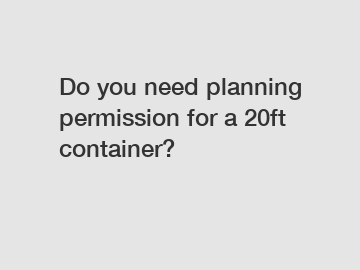 Do you need planning permission for a 20ft container?